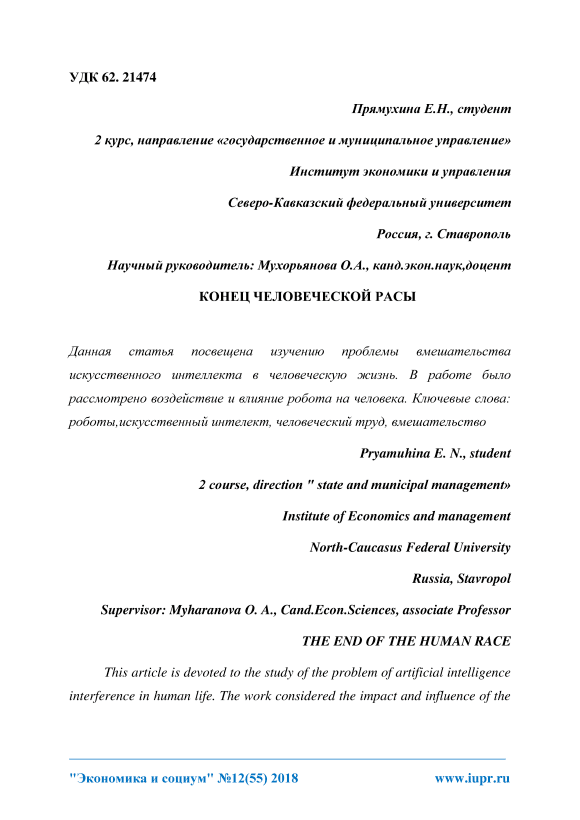 УДК 62. 21474

Прямухина Е.Н., студент

2 курс, направление «государственное и муниципальное управление»

Институт экономики и управления

Северо-Кавказский федеральный университет

Россия, г. Ставрополь

Научный руководитель: Мухорьянова О.А., канд.экон.наук,доцент

КОНЕЦ ЧЕЛОВЕЧЕСКОЙ РАСЫ

Данная статья посвещена изучению проблемы вмешательства искусственного интеллекта в человеческую жизнь. В работе было рассмотрено воздействие и влияние робота на человека. Ключевые слова: роботы,искусственный интелект, человеческий труд, вмешательство

Pryamuhina E. N., student

2 course, direction " state and municipal management»

Institute of Economics and management

North-Caucasus Federal University

Russia, Stavropol

Supervisor: Myharanova O. A., Cand.Econ.Sciences, associate Professor

THE END OF THE HUMAN RACE

This article is devoted to the study of the problem of artificial intelligence interference in human life. The work considered the impact and influence of the

"Экономика и социум" №12(55) 2018 www.iupr.ru